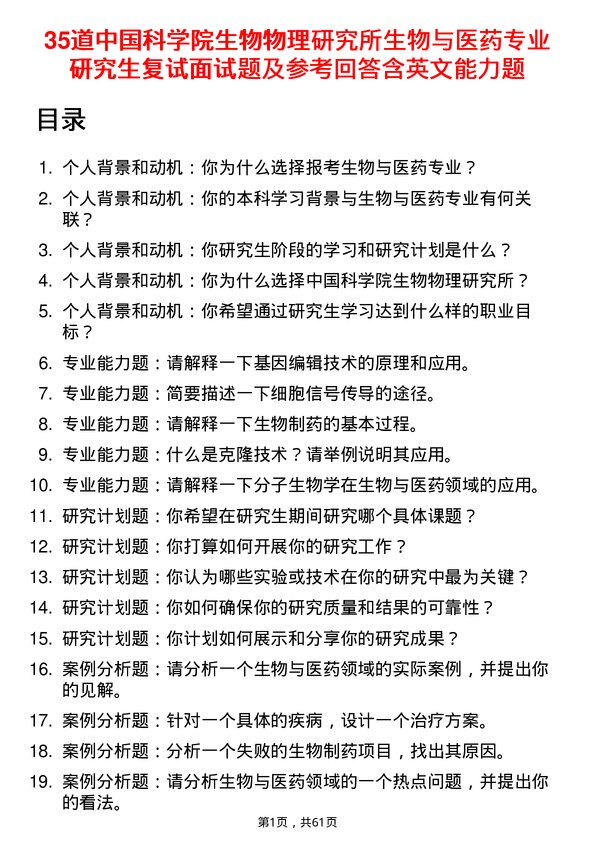 35道中国科学院生物物理研究所生物与医药专业研究生复试面试题及参考回答含英文能力题

目录

1. 个人背景和动机：你为什么选择报考生物与医药专业？
2. 个人背景和动机：你的本科学习背景与生物与医药专业有何关联？
3. 个人背景和动机：你研究生阶段的学习和研究计划是什么？
4. 个人背景和动机：你为什么选择中国科学院生物物理研究所？
5. 个人背景和动机：你希望通过研究生学习达到什么样的职业目标？
6. 专业能力题：请解释一下基因编辑技术的原理和应用。
7. 专业能力题：简要描述一下细胞信号传导的途径。
8. 专业能力题：请解释一下生物制药的基本过程。
9. 专业能力题：什么是克隆技术？请举例说明其应用。
10. 专业能力题：请解释一下分子生物学在生物与医药领域的应用。
11. 研究计划题：你希望在研究生期间研究哪个具体课题？
12. 研究计划题：你打算如何开展你的研究工作？
13. 研究计划题：你认为哪些实验或技术在你的研究中最为关键？
14. 研究计划题：你如何确保你的研究质量和结果的可靠性？
15. 研究计划题：你计划如何展示和分享你的研究成果？
16. 案例分析题：请分析一个生物与医药领域的实际案例，并提出你的见解。
17. 案例分析题：针对一个具体的疾病，设计一个治疗方案。
18. 案例分析题：分析一个失败的生物制药项目，找出其原因。
19. 案例分析题：请分析生物与医药领域的一个热点问题，并提出你的看法。

第1页，共61页